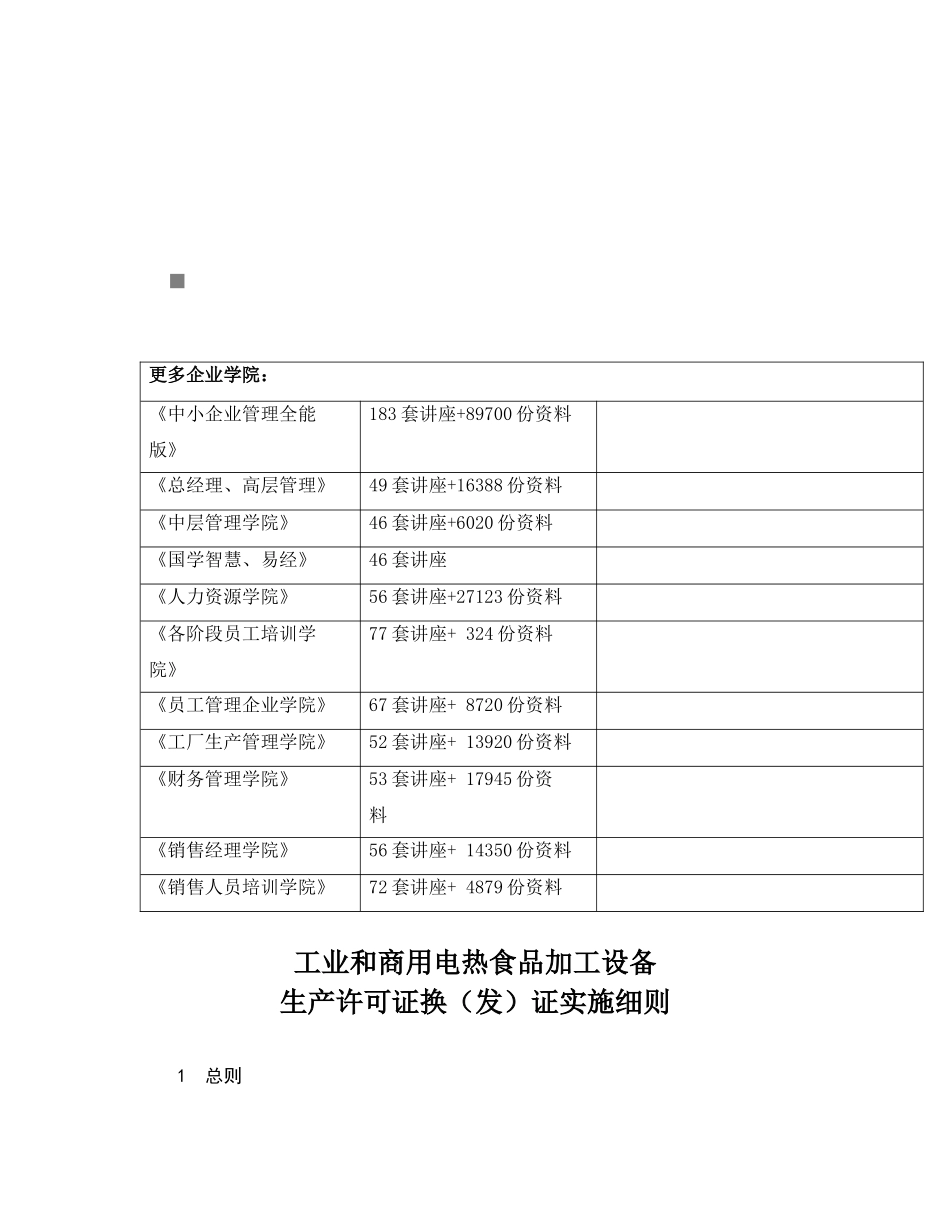 | 更多企业学院： | | |
|---|---|---|
| 《中小企业管理全能版》 | 183 套讲座+89700 份资料 | |
| 《总经理、高层管理》 | 49 套讲座+16388 份资料 | |
| 《中层管理学院》 | 46 套讲座+6020 份资料 | |
| 《国学智慧、易经》 | 46 套讲座 | |
| 《人力资源学院》 | 56 套讲座+27123 份资料 | |
| 《各阶段员工培训学院》 | 77 套讲座+ 324 份资料 | |
| 《员工管理企业学院》 | 67 套讲座+ 8720 份资料 | |
| 《工厂生产管理学院》 | 52 套讲座+ 13920 份资料 | |
| 《财务管理学院》 | 53 套讲座+ 17945 份资料 | |
| 《销售经理学院》 | 56 套讲座+ 14350 份资料 | |
| 《销售人员培训学院》 | 72 套讲座+ 4879 份资料 | |

工业和商用电热食品加工设备
生产许可证换（发）证实施细则

1 总则